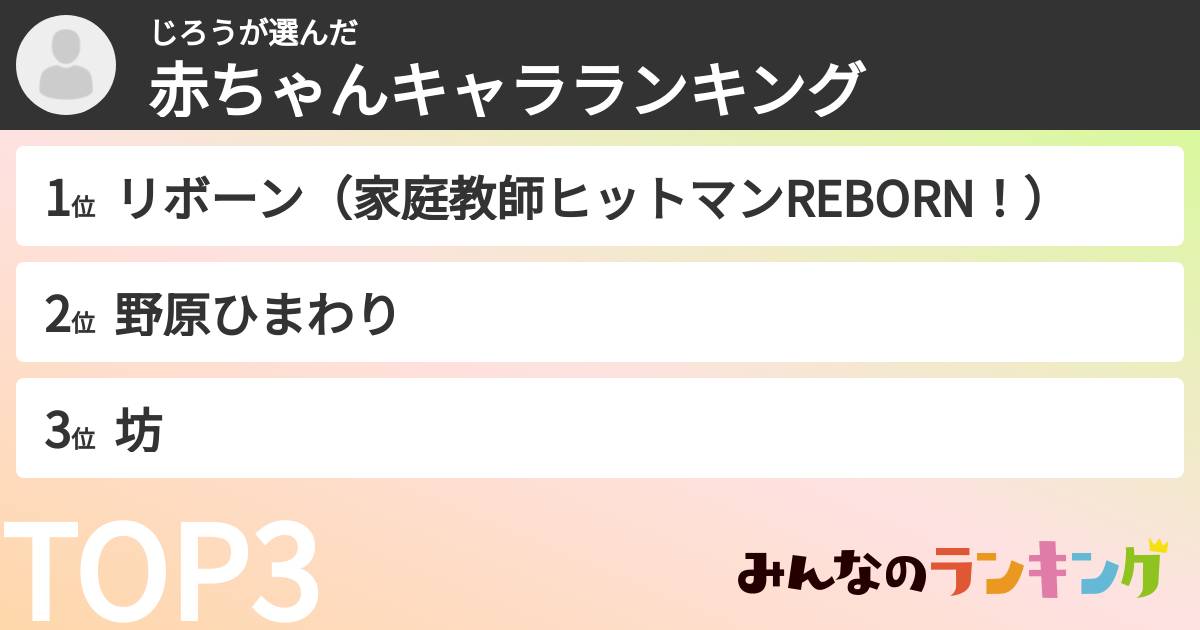 じろうが選んだ
赤ちゃんキャラランキング

1位 リボーン（家庭教師ヒットマンREBORN！）

2位 野原ひまわり

3位 坊

TOP3

みんなのランキング